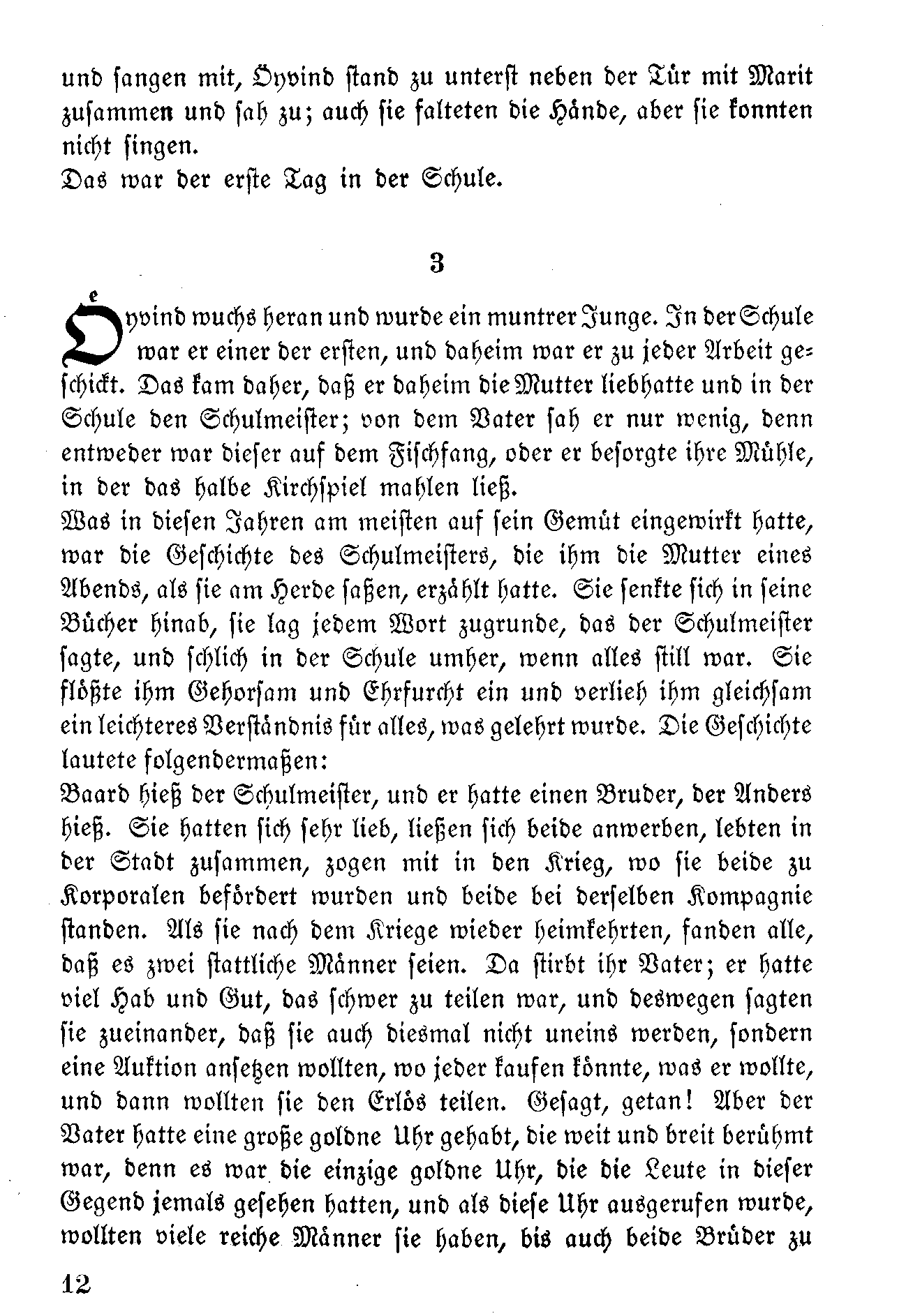 und sangen mit, Öyvind stand zu unterst neben der Tür mit Marit zusammen und sah zu; auch sie falteten die Hände, aber sie konnten nicht singen.
Das war der erste Tag in der Schule.

3

Öyvind wuchs heran und wurde ein muntrer Junge. In der Schule war er einer der ersten, und daheim war er zu jeder Arbeit geschickt. Das kam daher, daß er daheim die Mutter liebhatte und in der Schule den Schulmeister; von dem Vater sah er nur wenig, denn entweder war dieser auf dem Fischfang, oder er besorgte ihre Mühle, in der das halbe Kirchspiel mahlen ließ.
Was in diesen Jahren am meisten auf sein Gemüt eingewirkt hatte, war die Geschichte des Schulmeisters, die ihm die Mutter eines Abends, als sie am Herde saßen, erzählt hatte. Sie senkte sich in seine Bücher hinab, sie lag jedem Wort zugrunde, das der Schulmeister sagte, und schlich in der Schule umher, wenn alles still war. Sie flößte ihm Gehorsam und Ehrfurcht ein und verlieh ihm gleichsam ein leichteres Verständnis für alles, was gelehrt wurde. Die Geschichte lautete folgendermaßen:
Baard hieß der Schulmeister, und er hatte einen Bruder, der Anders hieß. Sie hatten sich sehr lieb, ließen sich beide anwerben, lebten in der Stadt zusammen, zogen mit in den Krieg, wo sie beide zu Korporalen befördert wurden und beide bei derselben Kompagnie standen. Als sie nach dem Kriege wieder heimkehrten, fanden alle, daß es zwei stattliche Männer seien. Da stirbt ihr Vater; er hatte viel Hab und Gut, das schwer zu teilen war, und deswegen sagten sie zueinander, daß sie auch diesmal nicht uneins werden, sondern eine Auktion ansetzen wollten, wo jeder kaufen könnte, was er wollte, und dann wollten sie den Erlös teilen. Gesagt, getan! Aber der Vater hatte eine große goldne Uhr gehabt, die weit und breit berühmt war, denn es war die einzige goldne Uhr, die die Leute in dieser Gegend jemals gesehen hatten, und als diese Uhr ausgerufen wurde, wollten viele reiche Männer sie haben, bis auch beide Brüder zu

12